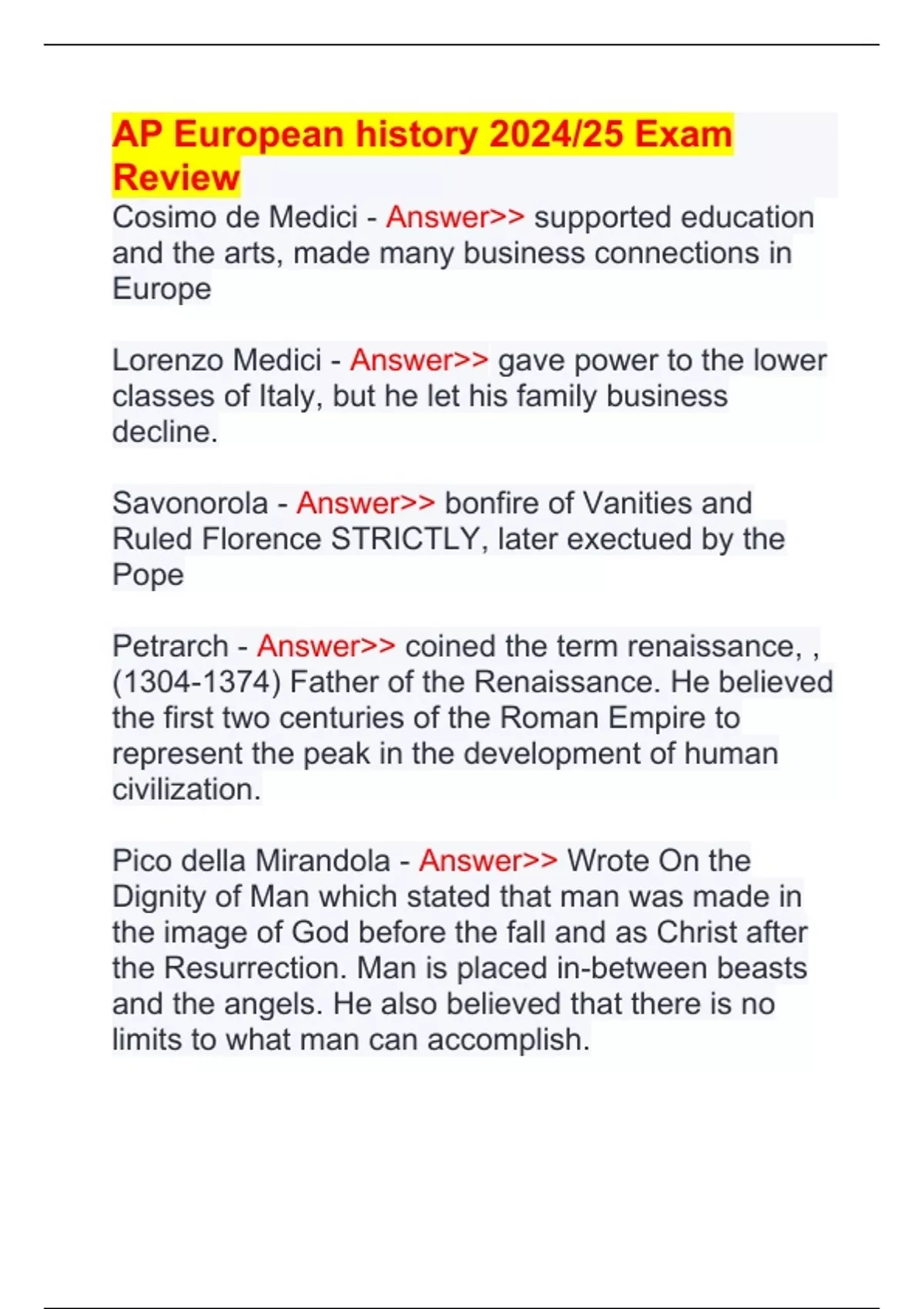 AP European history 2024/25 Exam Review

Cosimo de Medici - Answer>> supported education and the arts, made many business connections in Europe

Lorenzo Medici - Answer>> gave power to the lower classes of Italy, but he let his family business decline.

Savonorola - Answer>> bonfire of Vanities and Ruled Florence STRICTLY, later exectued by the Pope

Petrarch - Answer>> coined the term renaissance, , (1304-1374) Father of the Renaissance. He believed the first two centuries of the Roman Empire to represent the peak in the development of human civilization.

Pico della Mirandola - Answer>> Wrote On the Dignity of Man which stated that man was made in the image of God before the fall and as Christ after the Resurrection. Man is placed in-between beasts and the angels. He also believed that there is no limits to what man can accomplish.